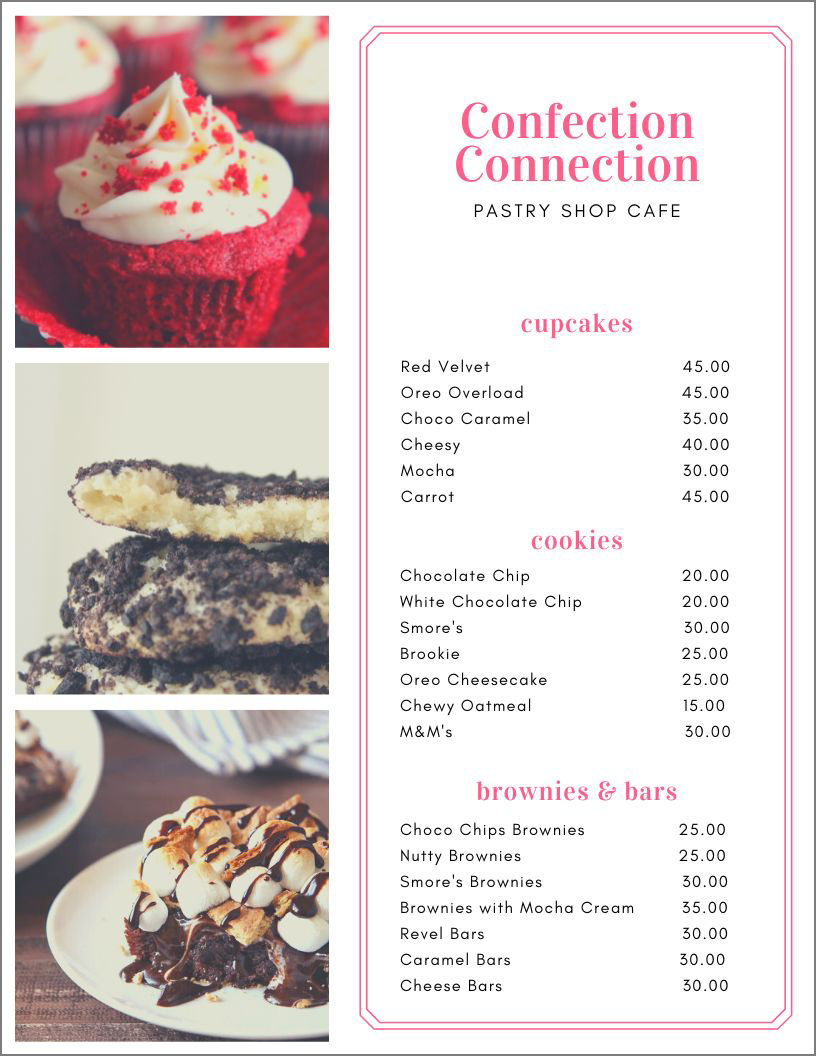 Confection Connection

PASTRY SHOP CAFE

cupcakes

Red Velvet 45.00
Oreo Overload 45.00
Choco Caramel 35.00
Cheesy 40.00
Mocha 30.00
Carrot 45.00

cookies

Chocolate Chip 20.00
White Chocolate Chip 20.00
Smore's 30.00
Brookie 25.00
Oreo Cheesecake 25.00
Chewy Oatmeal 15.00
M&M's 30.00

brownies & bars

Choco Chips Brownies 25.00
Nutty Brownies 25.00
Smore's Brownies 30.00
Brownies with Mocha Cream 35.00
Revel Bars 30.00
Caramel Bars 30.00
Cheese Bars 30.00